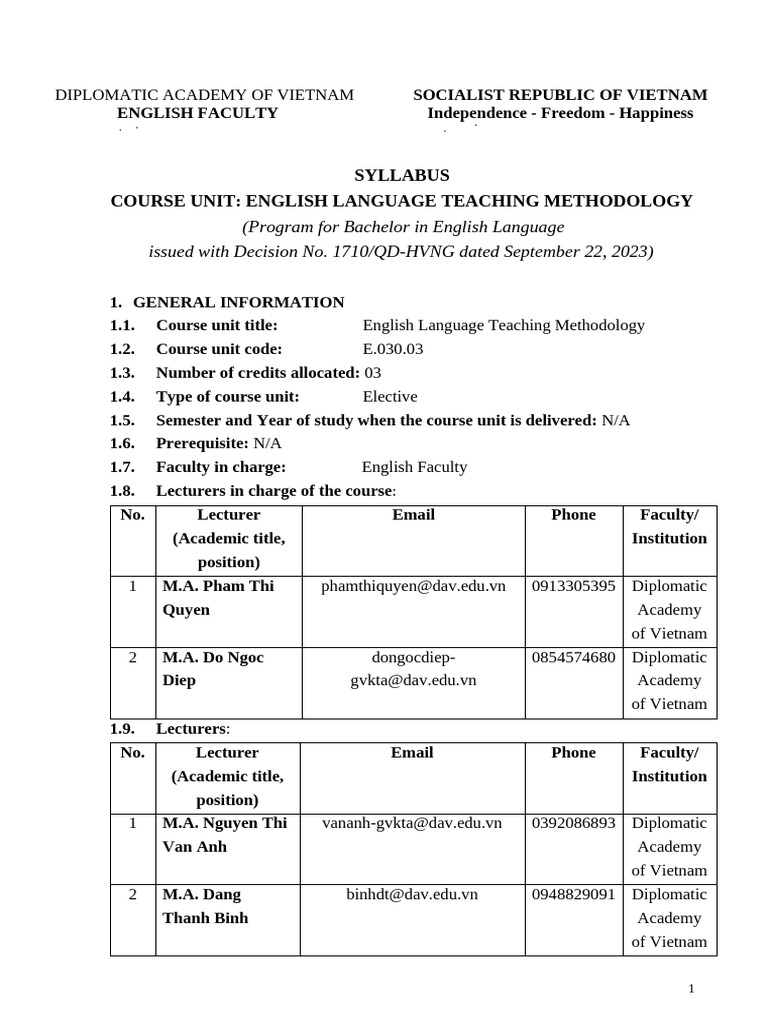 DIPLOMATIC ACADEMY OF VIETNAM
ENGLISH FACULTY

SOCIALIST REPUBLIC OF VIETNAM
Independence - Freedom - Happiness

SYLLABUS
COURSE UNIT: ENGLISH LANGUAGE TEACHING METHODOLOGY
(Program for Bachelor in English Language
issued with Decision No. 1710/QD-HVNG dated September 22, 2023)

1. GENERAL INFORMATION
1.1. Course unit title: English Language Teaching Methodology
1.2. Course unit code: E.030.03
1.3. Number of credits allocated: 03
1.4. Type of course unit: Elective
1.5. Semester and Year of study when the course unit is delivered: N/A
1.6. Prerequisite: N/A
1.7. Faculty in charge: English Faculty
1.8. Lecturers in charge of the course:

| No. | Lecturer (Academic title, position) | Email | Phone | Faculty/ Institution |
|---|---|---|---|---|
| 1 | M.A. Pham Thi Quyen | phamthiquyen@dav.edu.vn | 0913305395 | Diplomatic Academy of Vietnam |
| 2 | M.A. Do Ngoc Diep | dongocdiep-gvkta@dav.edu.vn | 0854574680 | Diplomatic Academy of Vietnam |

1.9. Lecturers:

| No. | Lecturer (Academic title, position) | Email | Phone | Faculty/ Institution |
|---|---|---|---|---|
| 1 | M.A. Nguyen Thi Van Anh | vananh-gvkta@dav.edu.vn | 0392086893 | Diplomatic Academy of Vietnam |
| 2 | M.A. Dang Thanh Binh | binhdt@dav.edu.vn | 0948829091 | Diplomatic Academy of Vietnam |

1